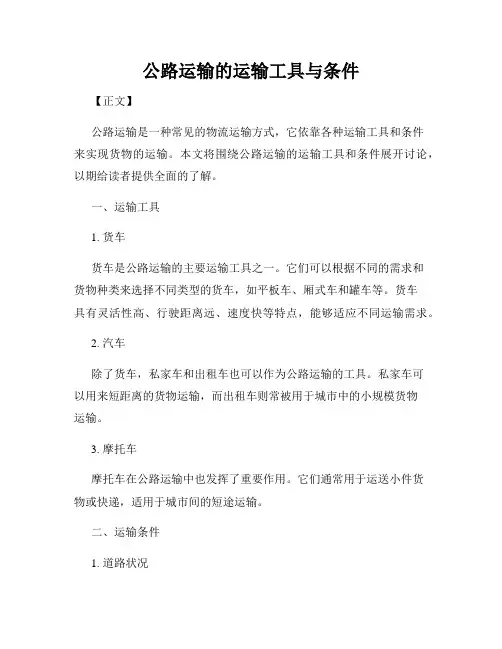 公路运输的运输工具与条件

【正文】

公路运输是一种常见的物流运输方式，它依靠各种运输工具和条件来实现货物的运输。本文将围绕公路运输的运输工具和条件展开讨论，以期给读者提供全面的了解。

一、运输工具

1. 货车

货车是公路运输的主要运输工具之一。它们可以根据不同的需求和货物种类来选择不同类型的货车，如平板车、厢式车和罐车等。货车具有灵活性高、行驶距离远、速度快等特点，能够适应不同运输需求。

2. 汽车

除了货车，私家车和出租车也可以作为公路运输的工具。私家车可以用来短距离的货物运输，而出租车则常被用于城市中的小规模货物运输。

3. 摩托车

摩托车在公路运输中也发挥了重要作用。它们通常用于运送小件货物或快递，适用于城市间的短途运输。

二、运输条件

1. 道路状况